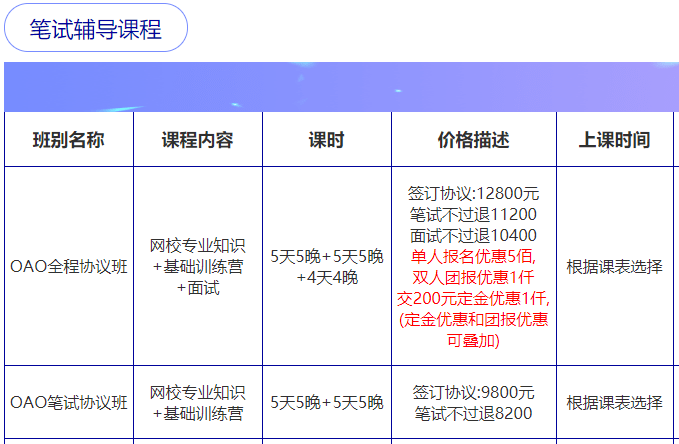 笔试辅导课程

| 班别名称 | 课程内容 | 课时 | 价格描述 | 上课时间 |
|---|---|---|---|---|
| OAO全程协议班 | 网校专业知识+基础训练营+面试 | 5天5晚+5天5晚+4天4晚 | 签订协议:12800元 笔试不过退11200 面试不过退10400 单人报名优惠5佰, 双人团报优惠1仟 交200元定金优惠1仟, (定金优惠和团报优惠可叠加) | 根据课表选择 |
| OAO笔试协议班 | 网校专业知识+基础训练营 | 5天5晚+5天5晚 | 签订协议:9800元 笔试不过退8200 | 根据课表选择 |